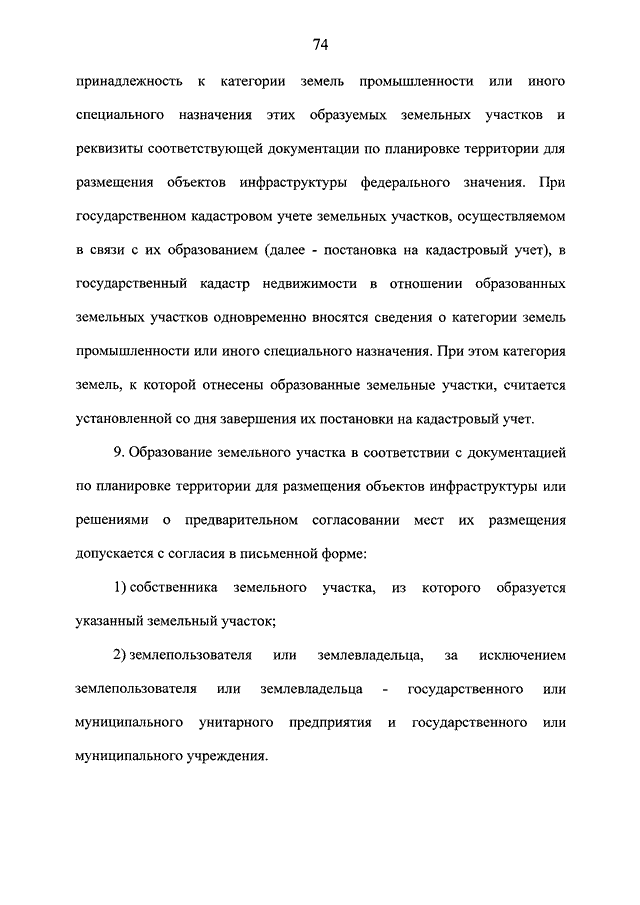 74

принадлежность к категории земель промышленности или иного специального назначения этих образуемых земельных участков и реквизиты соответствующей документации по планировке территории для размещения объектов инфраструктуры федерального значения. При государственном кадастровом учете земельных участков, осуществляемом в связи с их образованием (далее - постановка на кадастровый учет), в государственный кадастр недвижимости в отношении образованных земельных участков одновременно вносятся сведения о категории земель промышленности или иного специального назначения. При этом категория земель, к которой отнесены образованные земельные участки, считается установленной со дня завершения их постановки на кадастровый учет.

9. Образование земельного участка в соответствии с документацией по планировке территории для размещения объектов инфраструктуры или решениями о предварительном согласовании мест их размещения допускается с согласия в письменной форме:

1) собственника земельного участка, из которого образуется указанный земельный участок;

2) землепользователя или землевладельца, за исключением землепользователя или землевладельца - государственного или муниципального унитарного предприятия и государственного или муниципального учреждения.